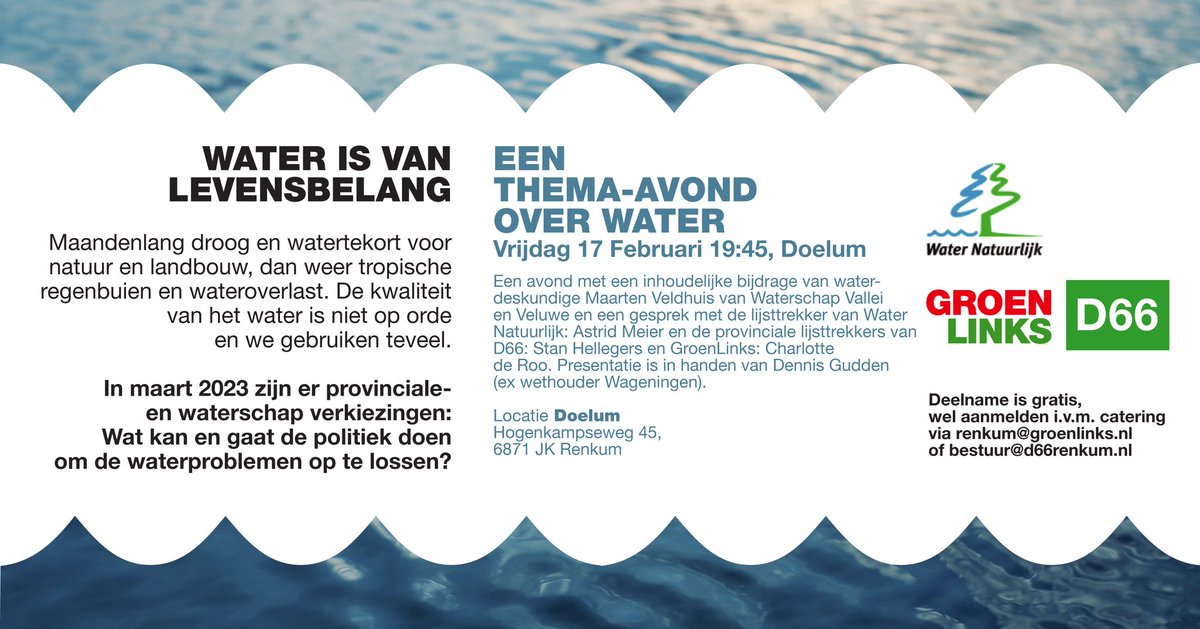 WATER IS VAN LEVENSBELANG

Maandenlang droog en watertekort voor natuur en landbouw, dan weer tropische regenbuien en wateroverlast. De kwaliteit van het water is niet op orde en we gebruiken teveel.

In maart 2023 zijn er provinciale- en waterschap verkiezingen: Wat kan en gaat de politiek doen om de waterproblemen op te lossen?

EEN THEMA-AVOND OVER WATER
Vrijdag 17 Februari 19:45, Doelum

Een avond met een inhoudelijke bijdrage van waterdeskundige Maarten Veldhuis van Waterschap Vallei en Veluwe en een gesprek met de lijsttrekker van Water Natuurlijk: Astrid Meier en de provinciale lijsttrekkers van D66: Stan Hellegers en GroenLinks: Charlotte de Roo. Presentatie is in handen van Dennis Gudden (ex wethouder Wageningen).

Locatie Doelum
Hogenkampseweg 45,
6871 JK Renkum

Water Natuurlijk

GROEN LINKS

D66

Deelname is gratis, wel aanmelden i.v.m. catering via renkum@groenlinks.nl of bestuur@d66renkum.nl